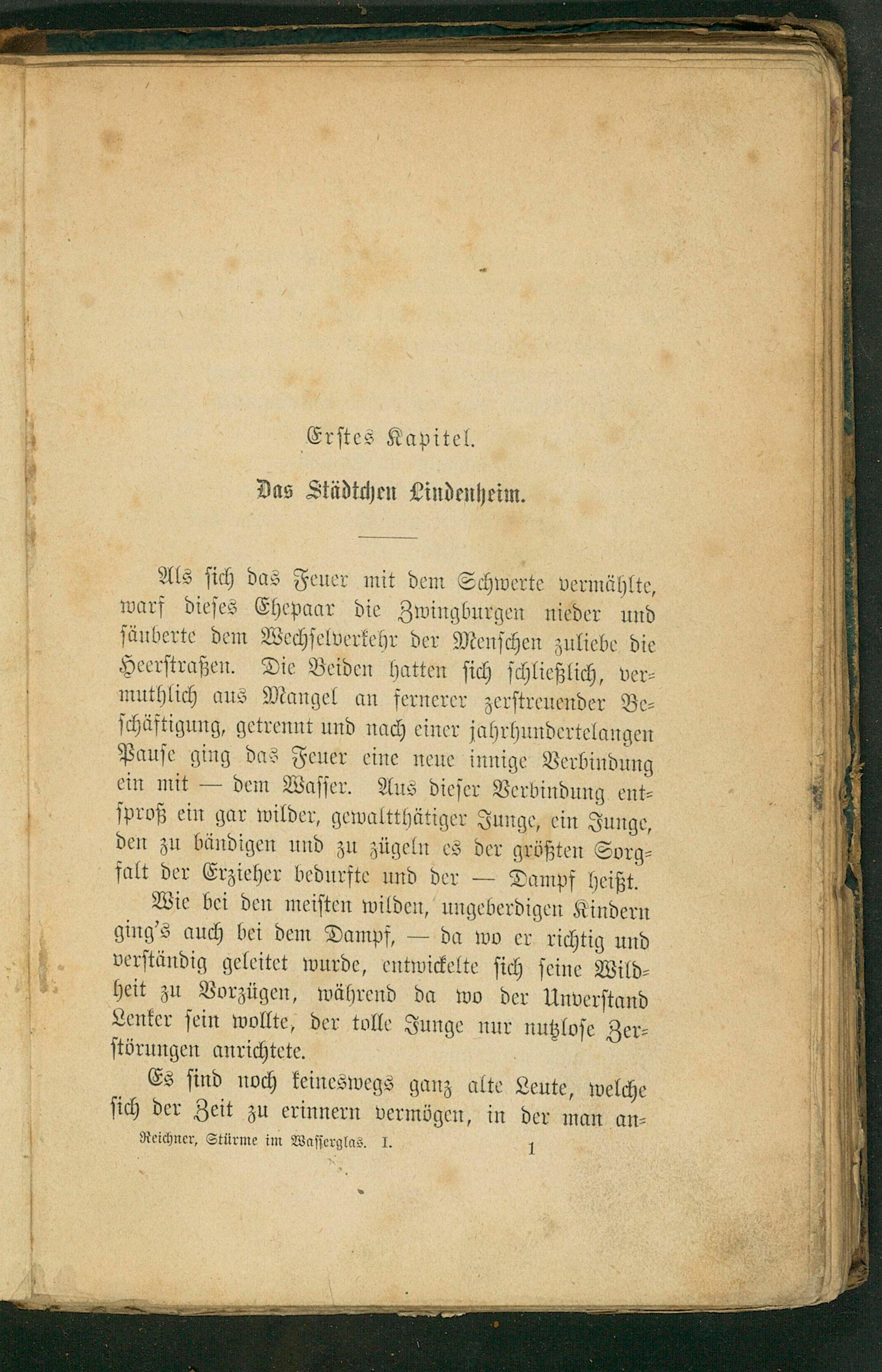 Erstes Kapitel.

Das Städtchen Lindenheim.

Als sich das Feuer mit dem Schwerte vermählte, warf dieses Ehepaar die Zwingburgen nieder und säuberte dem Wechselverkehr der Menschen zuliebe die Heerstraßen. Die Beiden hatten sich schließlich, vermuthlich aus Mangel an fernerer zerstreuender Beschäftigung, getrennt und nach einer jahrhundertelangen Pause ging das Feuer eine neue innige Verbindung ein mit — dem Wasser. Aus dieser Verbindung entsproß ein gar wilder, gewaltthätiger Junge, ein Junge, den zu bändigen und zu zügeln es der größten Sorgfalt der Erzieher bedurfte und der — Dampf heißt.

Wie bei den meisten wilden, ungeberdigen Kindern ging's auch bei dem Dampf, — da wo er richtig und verständig geleitet wurde, entwickelte sich seine Wildheit zu Vorzügen, während da wo der Unverstand Lenker sein wollte, der tolle Junge nur nutzlose Zerstörungen anrichtete.

Es sind noch keineswegs ganz alte Leute, welche sich der Zeit zu erinnern vermögen, in der man an-

Reichner, Stürme im Wasserglas. I. 1